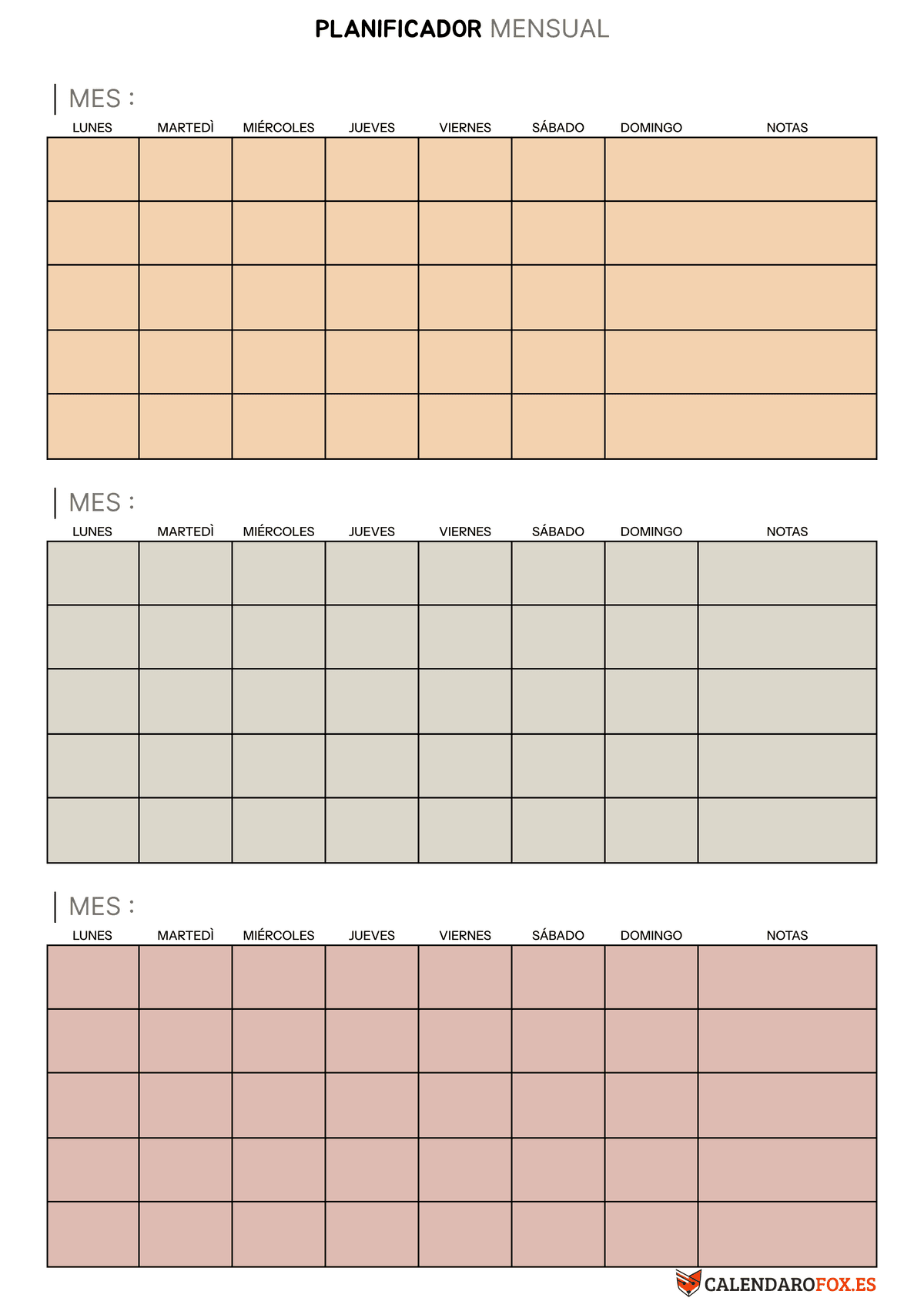 PLANIFICADOR MENSUAL

MES :

| LUNES | MARTEDÌ | MIÉRCOLES | JUEVES | VIERNES | SÁBADO | DOMINGO | NOTAS |
|---|---|---|---|---|---|---|---|
| | | | | | | | |
| | | | | | | | |
| | | | | | | | |
| | | | | | | | |
| | | | | | | | |

MES :

| LUNES | MARTEDÌ | MIÉRCOLES | JUEVES | VIERNES | SÁBADO | DOMINGO | NOTAS |
|---|---|---|---|---|---|---|---|
| | | | | | | | |
| | | | | | | | |
| | | | | | | | |
| | | | | | | | |
| | | | | | | | |

MES :

| LUNES | MARTEDÌ | MIÉRCOLES | JUEVES | VIERNES | SÁBADO | DOMINGO | NOTAS |
|---|---|---|---|---|---|---|---|
| | | | | | | | |
| | | | | | | | |
| | | | | | | | |
| | | | | | | | |
| | | | | | | | |

CALENDAROFOX.ES